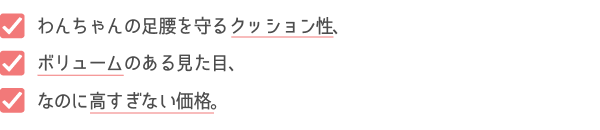 わんちゃんの足腰を守るクッション性、

ボリュームのある見た目、

なのに高すぎない価格。